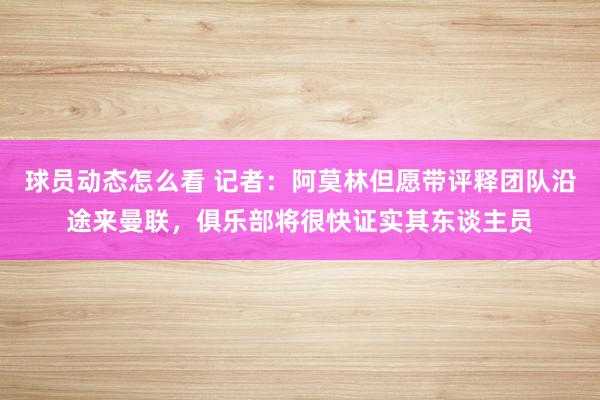 球员动态怎么看 记者：阿莫林但愿带评释团队沿途来曼联，俱乐部将很快证实其东谈主员